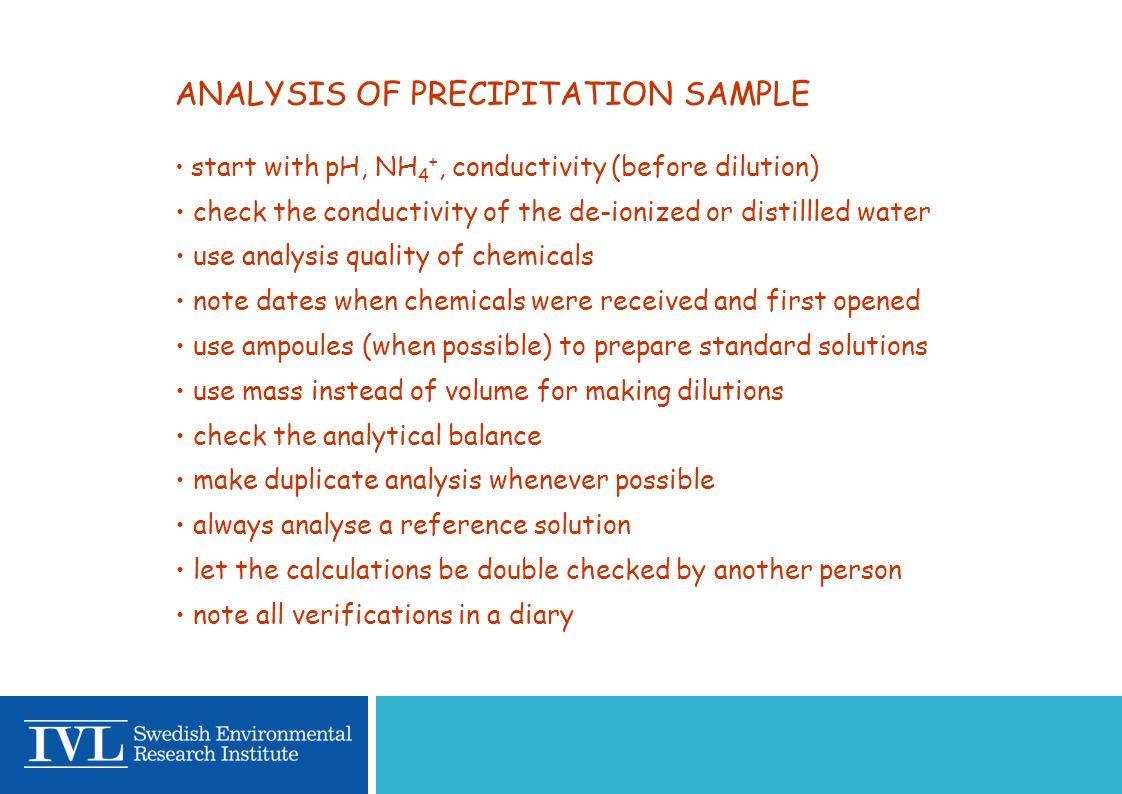 ANALYSIS OF PRECIPITATION SAMPLE

• start with pH, $NH_4^+$, conductivity (before dilution)

• check the conductivity of the de-ionized or distillled water

• use analysis quality of chemicals

• note dates when chemicals were received and first opened

• use ampoules (when possible) to prepare standard solutions

• use mass instead of volume for making dilutions

• check the analytical balance

• make duplicate analysis whenever possible

• always analyse a reference solution

• let the calculations be double checked by another person

• note all verifications in a diary

IVL Swedish Environmental Research Institute